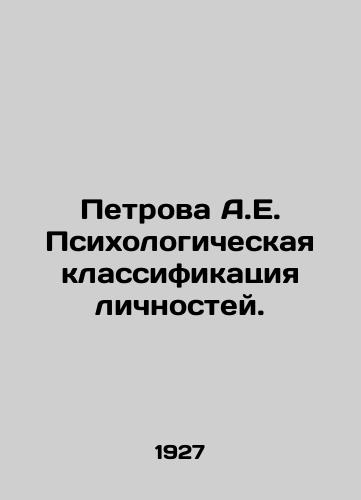 Петрова А.Е. Психологическая классификация личностей.

1927